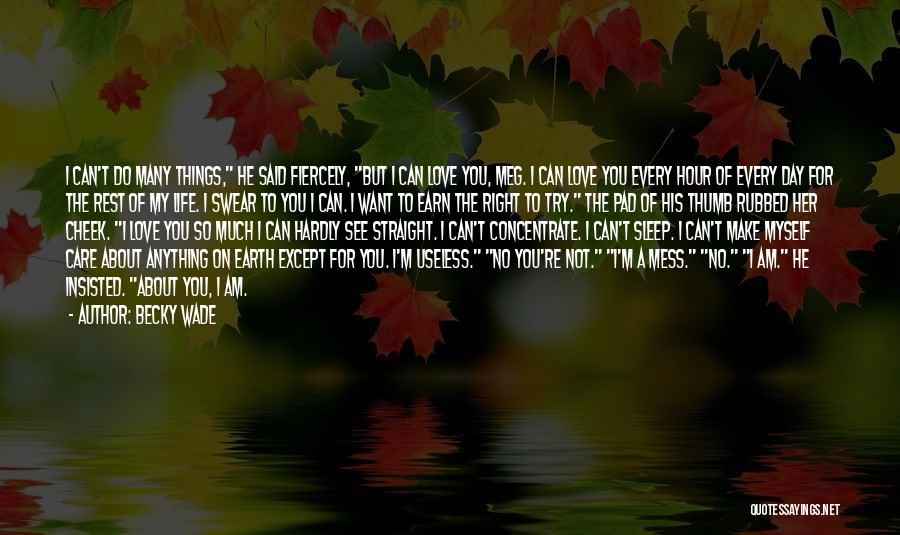 I CAN'T DO MANY THINGS," HE SAID FIERCELY, "BUT I CAN LOVE YOU, MEG. I CAN LOVE YOU EVERY HOUR OF EVERY DAY FOR THE REST OF MY LIFE. I SWEAR TO YOU I CAN. I WANT TO EARN THE RIGHT TO TRY." THE PAD OF HIS THUMB RUBBED HER CHEEK. "I LOVE YOU SO MUCH I CAN HARDLY SEE STRAIGHT. I CAN'T CONCENTRATE. I CAN'T SLEEP. I CAN'T MAKE MYSELF CARE ABOUT ANYTHING ON EARTH EXCEPT FOR YOU. I'M USELESS." "NO YOU'RE NOT." "I'M A MESS." "NO." "I AM." HE INSISTED. "ABOUT YOU, I AM.

- AUTHOR: BECKY WADE

QUOTESSAYINGS.NET